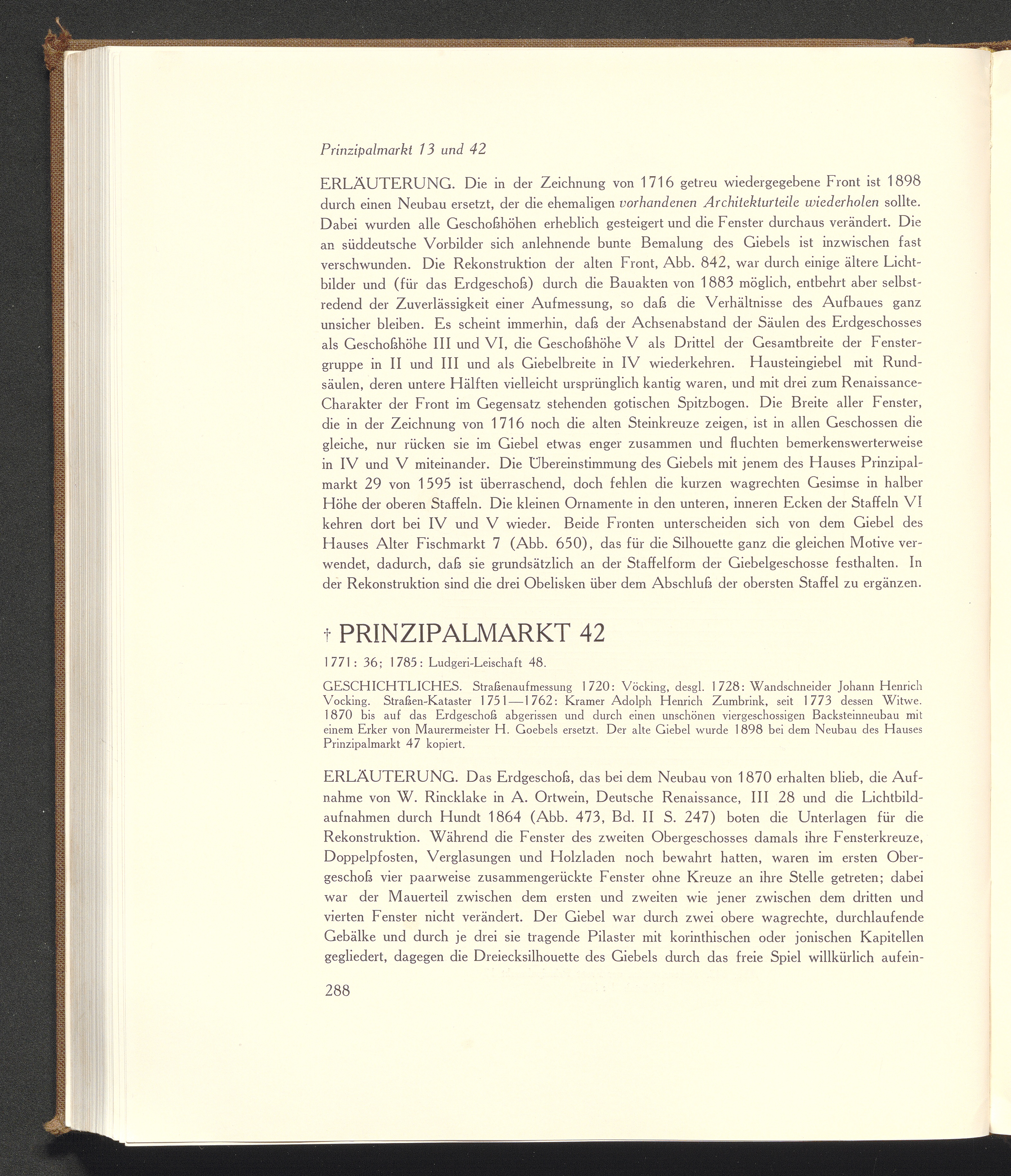 Prinzipalmarkt 13 und 42

ERLÄUTERUNG. Die in der Zeichnung von 1716 getreu wiedergegebene Front ist 1898 durch einen Neubau ersetzt, der die ehemaligen vorhandenen Architekturteile wiederholen sollte. Dabei wurden alle Geschoßhöhen erheblich gesteigert und die Fenster durchaus verändert. Die an süddeutsche Vorbilder sich anlehnende bunte Bemalung des Giebels ist inzwischen fast verschwunden. Die Rekonstruktion der alten Front, Abb. 842, war durch einige ältere Lichtbilder und (für das Erdgeschoß) durch die Bauakten von 1883 möglich, entbehrt aber selbstredend der Zuverlässigkeit einer Aufmessung, so daß die Verhältnisse des Aufbaues ganz unsicher bleiben. Es scheint immerhin, daß der Achsenabstand der Säulen des Erdgeschosses als Geschoßhöhe III und VI, die Geschoßhöhe V als Drittel der Gesamtbreite der Fenstergruppe in II und III und als Giebelbreite in IV wiederkehren. Hausteingiebel mit Rundsäulen, deren untere Hälften vielleicht ursprünglich kantig waren, und mit drei zum Renaissance-Charakter der Front im Gegensatz stehenden gotischen Spitzbogen. Die Breite aller Fenster, die in der Zeichnung von 1716 noch die alten Steinkreuze zeigen, ist in allen Geschossen die gleiche, nur rücken sie im Giebel etwas enger zusammen und fluchten bemerkenswerterweise in IV und V miteinander. Die Übereinstimmung des Giebels mit jenem des Hauses Prinzipalmarkt 29 von 1595 ist überraschend, doch fehlen die kurzen wagrechten Gesimse in halber Höhe der oberen Staffeln. Die kleinen Ornamente in den unteren, inneren Ecken der Staffeln VI kehren dort bei IV und V wieder. Beide Fronten unterscheiden sich von dem Giebel des Hauses Alter Fischmarkt 7 (Abb. 650), das für die Silhouette ganz die gleichen Motive verwendet, dadurch, daß sie grundsätzlich an der Staffelform der Giebelgeschosse festhalten. In der Rekonstruktion sind die drei Obelisken über dem Abschluß der obersten Staffel zu ergänzen.

† PRINZIPALMARKT 42

1771: 36; 1785: Ludgeri-Leischaft 48.

GESCHICHTLICHES. Straßenaufmessung 1720: Vöcking, desgl. 1728: Wandschneider Johann Henrich Vocking. Straßen-Kataster 1751—1762: Kramer Adolph Henrich Zumbrink, seit 1773 dessen Witwe. 1870 bis auf das Erdgeschoß abgerissen und durch einen unschönen viergeschossigen Backsteinneubau mit einem Erker von Maurermeister H. Goebels ersetzt. Der alte Giebel wurde 1898 bei dem Neubau des Hauses Prinzipalmarkt 47 kopiert.

ERLÄUTERUNG. Das Erdgeschoß, das bei dem Neubau von 1870 erhalten blieb, die Aufnahme von W. Rincklake in A. Ortwein, Deutsche Renaissance, III 28 und die Lichtbildaufnahmen durch Hundt 1864 (Abb. 473, Bd. II S. 247) boten die Unterlagen für die Rekonstruktion. Während die Fenster des zweiten Obergeschosses damals ihre Fensterkreuze, Doppelpfosten, Verglasungen und Holzladen noch bewahrt hatten, waren im ersten Obergeschoß vier paarweise zusammengerückte Fenster ohne Kreuze an ihre Stelle getreten; dabei war der Mauerteil zwischen dem ersten und zweiten wie jener zwischen dem dritten und vierten Fenster nicht verändert. Der Giebel war durch zwei obere wagrechte, durchlaufende Gebälke und durch je drei sie tragende Pilaster mit korinthischen oder jonischen Kapitellen gegliedert, dagegen die Dreiecksilhouette des Giebels durch das freie Spiel willkürlich aufein-

288